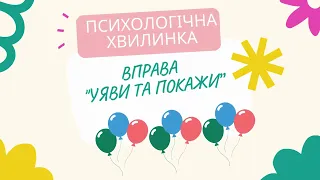 ПСИХОЛОГІЧНА ХВИЛИНКА

ВПРАВА "УЯВИ ТА ПОКАЖИ"